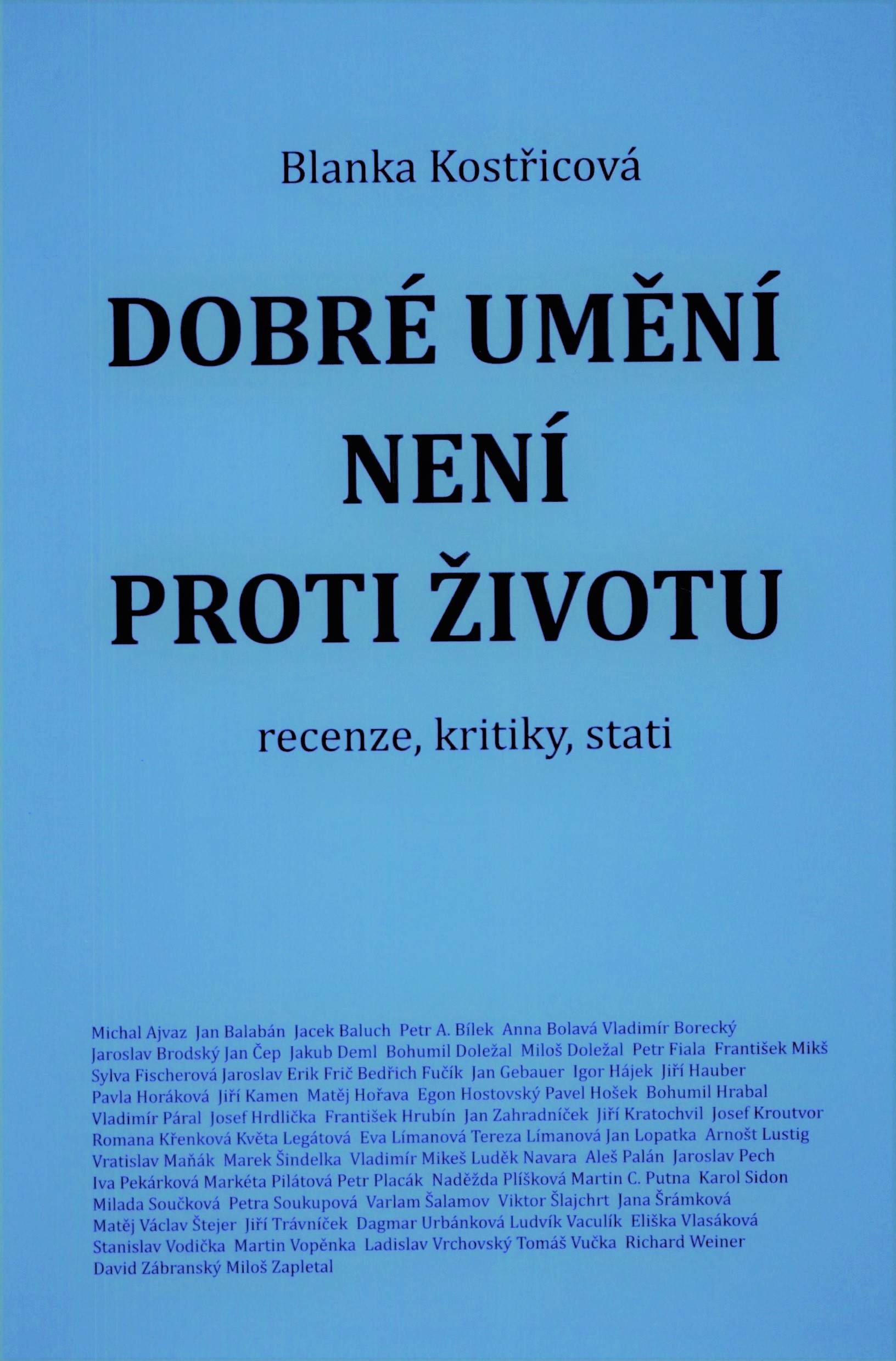 Blanka Kostřicová

DOBRÉ UMĚNÍ
NENÍ
PROTI ŽIVOTU

recenze, kritiky, stati

Michal Ajvaz Jan Balabán Jacek Baluch Petr A. Bílek Anna Bolavá Vladimír Borecký Jaroslav Brodský Jan Čep Jakub Deml Bohumil Doležal Miloš Doležal Petr Fiala František Mikš Sylva Fischerová Jaroslav Erik Frič Bedřich Fučík Jan Gebauer Igor Hájek Jiří Hauber Pavla Horáková Jiří Kamen Matěj Hořava Egon Hostovský Pavel Hošek Bohumil Hrabal Vladimír Páral Josef Hrdlička František Hrubín Jan Zahradníček Jiří Kratochvil Josef Kroutvor Romana Křenková Květa Legátová Eva Límanová Tereza Límanová Jan Lopatka Arnošt Lustig Vratislav Maňák Marek Šindelka Vladimír Mikeš Luděk Navara Aleš Palán Jaroslav Pech Iva Pekárková Markéta Pilátová Petr Placák Naděžda Plíšková Martin C. Putna Karol Sidon Milada Součková Petra Soukupová Varlam Šalamov Viktor Šlajchrt Jana Šrámková Matěj Václav Štejer Jiří Trávníček Dagmar Urbánková Ludvík Vaculík Eliška Vlasáková Stanislav Vodička Martin Vopěnka Ladislav Vrchovský Tomáš Vučka Richard Weiner David Zábranský Miloš Zapletal